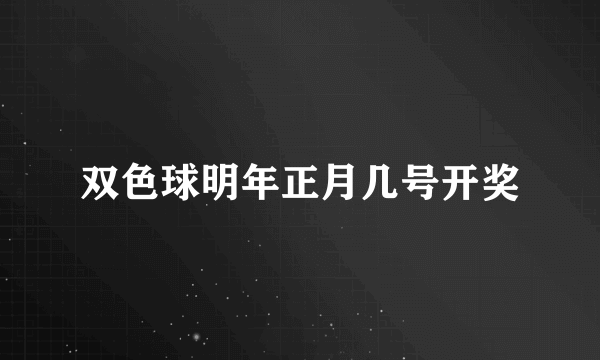 双色球明年正月几号开奖